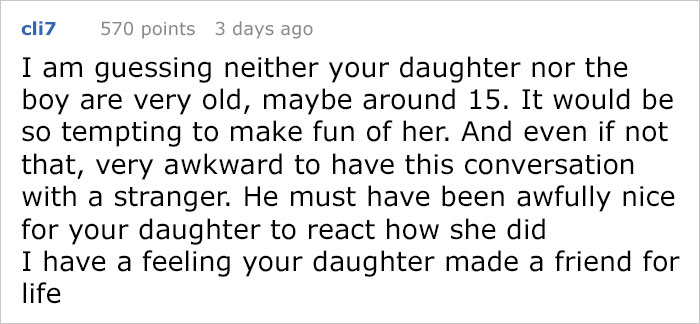 cli7 570 points 3 days ago

I am guessing neither your daughter nor the boy are very old, maybe around 15. It would be so tempting to make fun of her. And even if not that, very awkward to have this conversation with a stranger. He must have been awfully nice for your daughter to react how she did
I have a feeling your daughter made a friend for life